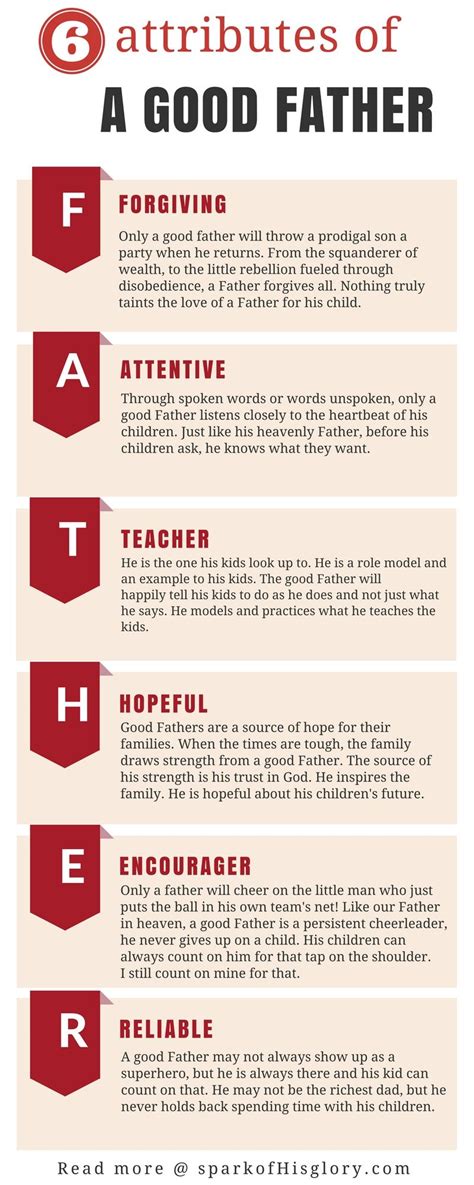 6 attributes of

A GOOD FATHER

F

FORGIVING

Only a good father will throw a prodigal son a party when he returns. From the squanderer of wealth, to the little rebellion fueled through disobedience, a Father forgives all. Nothing truly taints the love of a Father for his child.

A

ATTENTIVE

Through spoken words or words unspoken, only a good Father listens closely to the heartbeat of his children. Just like his heavenly Father, before his children ask, he knows what they want.

T

TEACHER

He is the one his kids look up to. He is a role model and an example to his kids. The good Father will happily tell his kids to do as he does and not just what he says. He models and practices what he teaches the kids.

H

HOPEFUL

Good Fathers are a source of hope for their families. When the times are tough, the family draws strength from a good Father. The source of his strength is his trust in God. He inspires the family. He is hopeful about his children's future.

E

ENCOURAGER

Only a father will cheer on the little man who just puts the ball in his own team's net! Like our Father in heaven, a good Father is a persistent cheerleader, he never gives up on a child. His children can always count on him for that tap on the shoulder. I still count on mine for that.

R

RELIABLE

A good Father may not always show up as a superhero, but he is always there and his kid can count on that. He may not be the richest dad, but he never holds back spending time with his children.

Read more @ sparkofHisglory.com